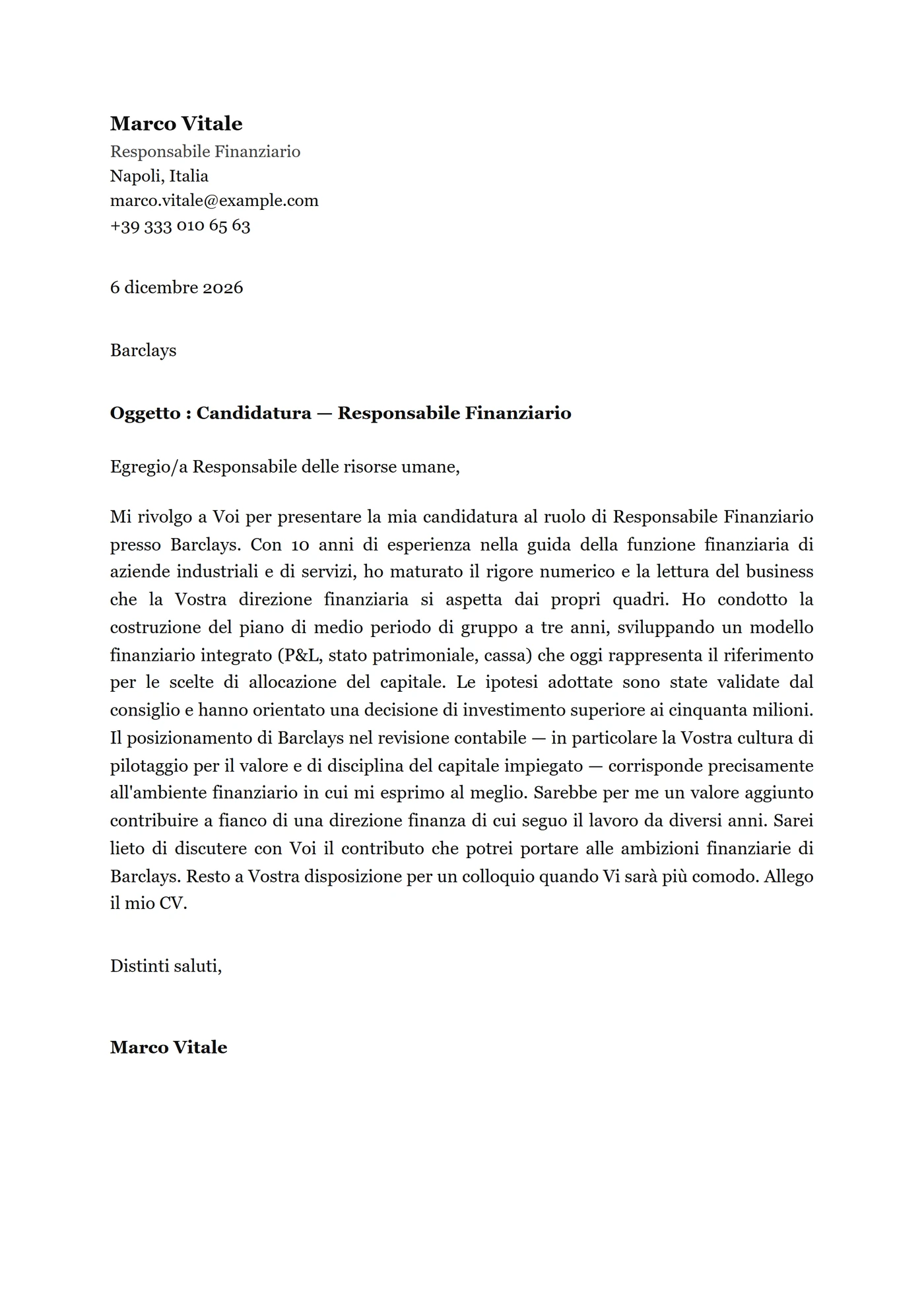 Marco Vitale
Responsabile Finanziario
Napoli, Italia
marco.vitale@example.com
+39 333 010 65 63

6 dicembre 2026

Barclays

Oggetto : Candidatura — Responsabile Finanziario

Egregio/a Responsabile delle risorse umane,

Mi rivolgo a Voi per presentare la mia candidatura al ruolo di Responsabile Finanziario presso Barclays. Con 10 anni di esperienza nella guida della funzione finanziaria di aziende industriali e di servizi, ho maturato il rigore numerico e la lettura del business che la Vostra direzione finanziaria si aspetta dai propri quadri. Ho condotto la costruzione del piano di medio periodo di gruppo a tre anni, sviluppando un modello finanziario integrato (P&L, stato patrimoniale, cassa) che oggi rappresenta il riferimento per le scelte di allocazione del capitale. Le ipotesi adottate sono state validate dal consiglio e hanno orientato una decisione di investimento superiore ai cinquanta milioni. Il posizionamento di Barclays nel revisione contabile — in particolare la Vostra cultura di pilotaggio per il valore e di disciplina del capitale impiegato — corrisponde precisamente all'ambiente finanziario in cui mi esprimo al meglio. Sarebbe per me un valore aggiunto contribuire a fianco di una direzione finanza di cui seguo il lavoro da diversi anni. Sarei lieto di discutere con Voi il contributo che potrei portare alle ambizioni finanziarie di Barclays. Resto a Vostra disposizione per un colloquio quando Vi sarà più comodo. Allego il mio CV.

Distinti saluti,

Marco Vitale